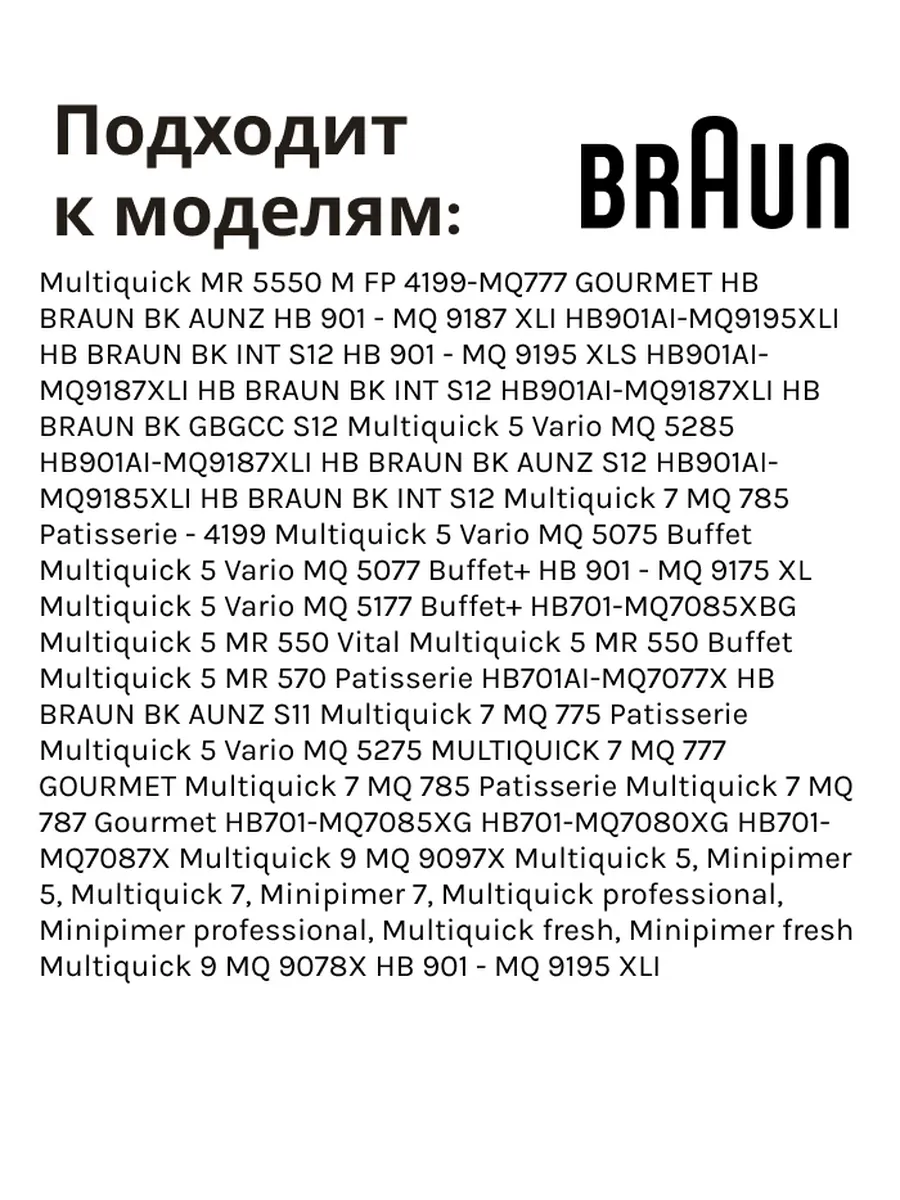 Подходит к моделям:

BRAUN

Multiquick MR 5550 M FP 4199-MQ777 GOURMET HB BRAUN BK AUNZ HB 901 - MQ 9187 XLI HB901AI-MQ9195XLI HB BRAUN BK INT S12 HB 901 - MQ 9195 XLS HB901AI-MQ9187XLI HB BRAUN BK INT S12 HB901AI-MQ9187XLI HB BRAUN BK GBGCC S12 Multiquick 5 Vario MQ 5285 HB901AI-MQ9187XLI HB BRAUN BK AUNZ S12 HB901AI-MQ9185XLI HB BRAUN BK INT S12 Multiquick 7 MQ 785 Patisserie - 4199 Multiquick 5 Vario MQ 5075 Buffet Multiquick 5 Vario MQ 5077 Buffet+ HB 901 - MQ 9175 XL Multiquick 5 Vario MQ 5177 Buffet+ HB701-MQ7085XBG Multiquick 5 MR 550 Vital Multiquick 5 MR 550 Buffet Multiquick 5 MR 570 Patisserie HB701AI-MQ7077X HB BRAUN BK AUNZ S11 Multiquick 7 MQ 775 Patisserie Multiquick 5 Vario MQ 5275 MULTIQUICK 7 MQ 777 GOURMET Multiquick 7 MQ 785 Patisserie Multiquick 7 MQ 787 Gourmet HB701-MQ7085XG HB701-MQ7080XG HB701-MQ7087X Multiquick 9 MQ 9097X Multiquick 5, Minipimer 5, Multiquick 7, Minipimer 7, Multiquick professional, Minipimer professional, Multiquick fresh, Minipimer fresh Multiquick 9 MQ 9078X HB 901 - MQ 9195 XLI